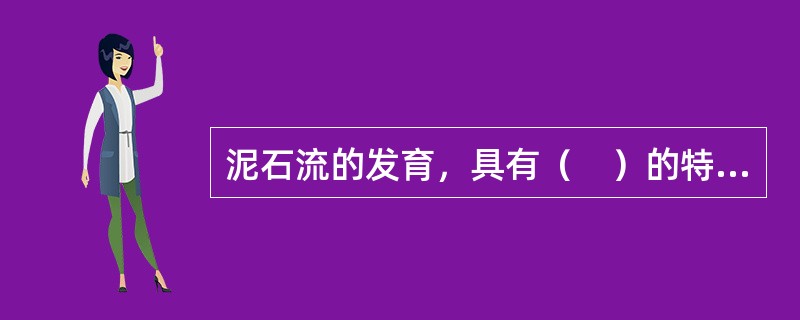 泥石流的发育，具有（    ）的特...